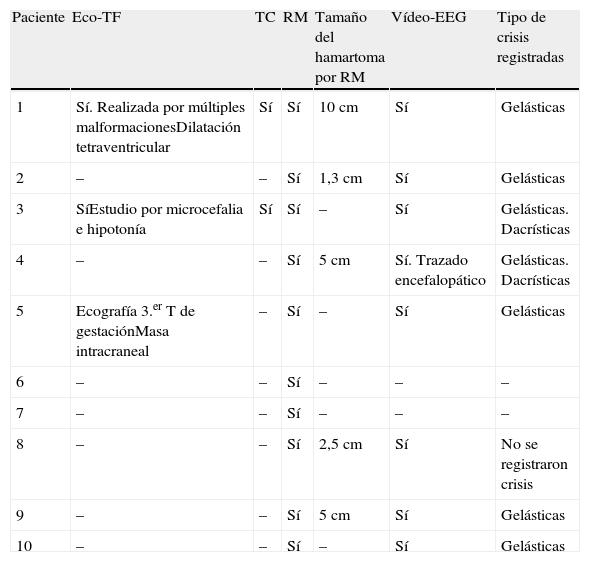 | Paciente | Eco-TF | TC | RM | Tamaño del hamartoma por RM | Vídeo-EEG | Tipo de crisis registradas |
|---|---|---|---|---|---|---|
| 1 | Sí. Realizada por múltiples malformacionesDilatación tetraventricular | Sí | Sí | 10 cm | Sí | Gelásticas |
| 2 | – | – | Sí | 1,3 cm | Sí | Gelásticas |
| 3 | SíEstudio por microcefalia e hipotonía | Sí | Sí | – | Sí | Gelásticas. Dacrísticas |
| 4 | – | – | Sí | 5 cm | Sí. Trazado encefalopático | Gelásticas. Dacrísticas |
| 5 | Ecografía 3.$^{er}$ T de gestaciónMasa intracraneal | – | Sí | – | Sí | Gelásticas |
| 6 | – | – | Sí | – | – | – |
| 7 | – | – | Sí | – | – | – |
| 8 | – | – | Sí | 2,5 cm | Sí | No se registraron crisis |
| 9 | – | – | Sí | 5 cm | Sí | Gelásticas |
| 10 | – | – | Sí | – | Sí | Gelásticas |